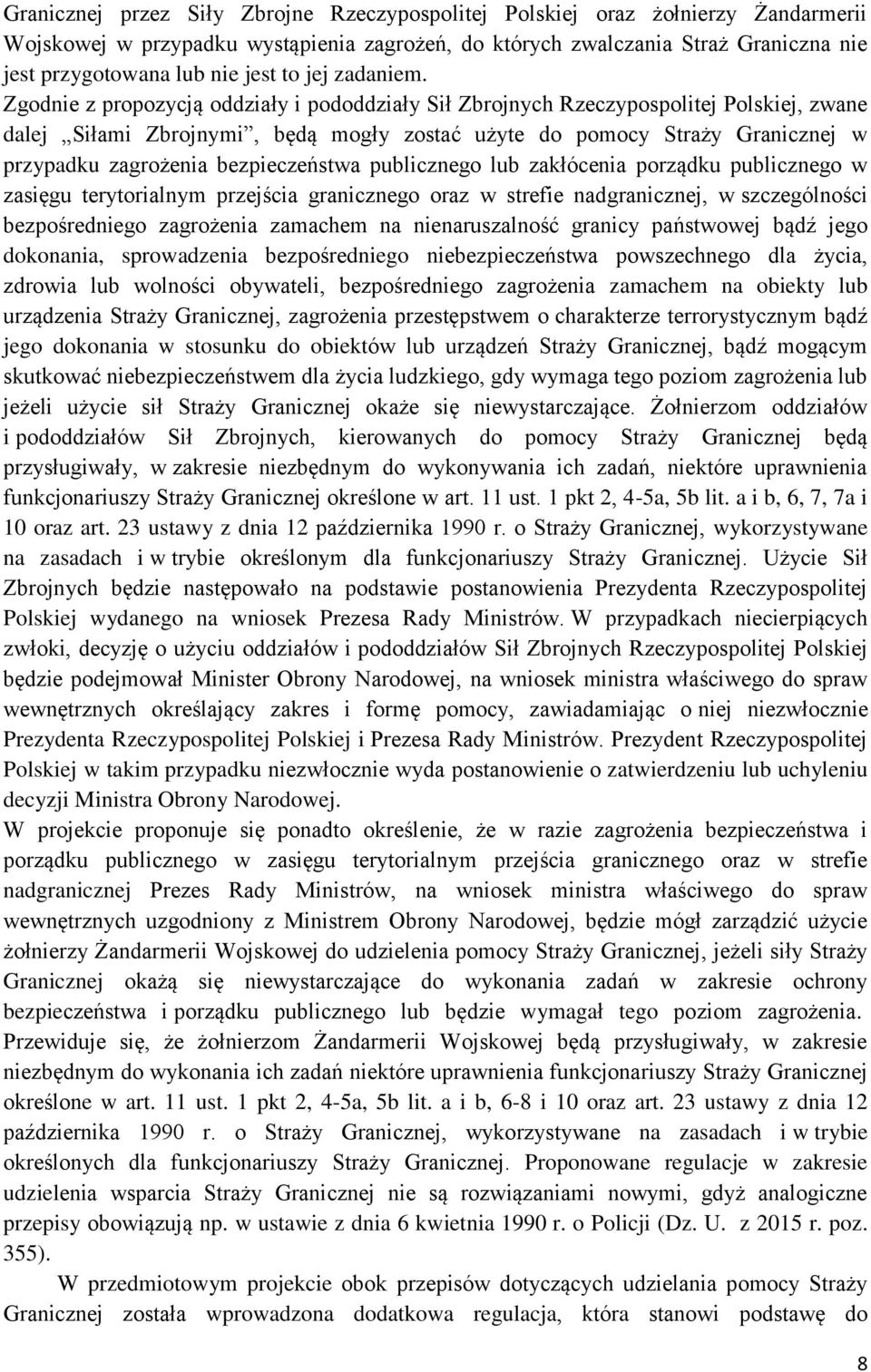 Granicznej przez Siły Zbrojne Rzeczypospolitej Polskiej oraz żołnierzy Żandarmerii Wojskowej w przypadku wystąpienia zagrożeń, do których zwalczania Straż Graniczna nie jest przygotowana lub nie jest to jej zadaniem.
Zgodnie z propozycją oddziały i pododdziały Sił Zbrojnych Rzeczypospolitej Polskiej, zwane dalej „Siłami Zbrojnymi”, będą mogły zostać użyte do pomocy Straży Granicznej w przypadku zagrożenia bezpieczeństwa publicznego lub zakłócenia porządku publicznego w zasięgu terytorialnym przejścia granicznego oraz w strefie nadgranicznej, w szczególności bezpośredniego zagrożenia zamachem na nienaruszalność granicy państwowej bądź jego dokonania, sprowadzenia bezpośredniego niebezpieczeństwa powszechnego dla życia, zdrowia lub wolności obywateli, bezpośredniego zagrożenia zamachem na obiekty lub urządzenia Straży Granicznej, zagrożenia przestępstwem o charakterze terrorystycznym bądź jego dokonania w stosunku do obiektów lub urządzeń Straży Granicznej, bądź mogącym skutkować niebezpieczeństwem dla życia ludzkiego, gdy wymaga tego poziom zagrożenia lub jeżeli użycie sił Straży Granicznej okaże się niewystarczające. Żołnierzom oddziałów i pododdziałów Sił Zbrojnych, kierowanych do pomocy Straży Granicznej będą przysługiwały, w zakresie niezbędnym do wykonywania ich zadań, niektóre uprawnienia funkcjonariuszy Straży Granicznej określone w art. 11 ust. 1 pkt 2, 4-5a, 5b lit. a i b, 6, 7, 7a i 10 oraz art. 23 ustawy z dnia 12 października 1990 r. o Straży Granicznej, wykorzystywane na zasadach i w trybie określonym dla funkcjonariuszy Straży Granicznej. Użycie Sił Zbrojnych będzie następowało na podstawie postanowienia Prezydenta Rzeczypospolitej Polskiej wydanego na wniosek Prezesa Rady Ministrów. W przypadkach niecierpiących zwłoki, decyzję o użyciu oddziałów i pododdziałów Sił Zbrojnych Rzeczypospolitej Polskiej będzie podejmował Minister Obrony Narodowej, na wniosek ministra właściwego do spraw wewnętrznych określający zakres i formę pomocy, zawiadamiając o niej niezwłocznie Prezydenta Rzeczypospolitej Polskiej i Prezesa Rady Ministrów. Prezydent Rzeczypospolitej Polskiej w takim przypadku niezwłocznie wyda postanowienie o zatwierdzeniu lub uchyleniu decyzji Ministra Obrony Narodowej.
W projekcie proponuje się ponadto określenie, że w razie zagrożenia bezpieczeństwa i porządku publicznego w zasięgu terytorialnym przejścia granicznego oraz w strefie nadgranicznej Prezes Rady Ministrów, na wniosek ministra właściwego do spraw wewnętrznych uzgodniony z Ministrem Obrony Narodowej, będzie mógł zarządzić użycie żołnierzy Żandarmerii Wojskowej do udzielenia pomocy Straży Granicznej, jeżeli siły Straży Granicznej okażą się niewystarczające do wykonania zadań w zakresie ochrony bezpieczeństwa i porządku publicznego lub będzie wymagał tego poziom zagrożenia. Przewiduje się, że żołnierzom Żandarmerii Wojskowej będą przysługiwały, w zakresie niezbędnym do wykonania ich zadań niektóre uprawnienia funkcjonariuszy Straży Granicznej określone w art. 11 ust. 1 pkt 2, 4-5a, 5b lit. a i b, 6-8 i 10 oraz art. 23 ustawy z dnia 12 października 1990 r. o Straży Granicznej, wykorzystywane na zasadach i w trybie określonych dla funkcjonariuszy Straży Granicznej. Proponowane regulacje w zakresie udzielenia wsparcia Straży Granicznej nie są rozwiązaniami nowymi, gdyż analogiczne przepisy obowiązują np. w ustawie z dnia 6 kwietnia 1990 r. o Policji (Dz. U. z 2015 r. poz. 355).

W przedmiotowym projekcie obok przepisów dotyczących udzielania pomocy Straży Granicznej została wprowadzona dodatkowa regulacja, która stanowi podstawę do

8